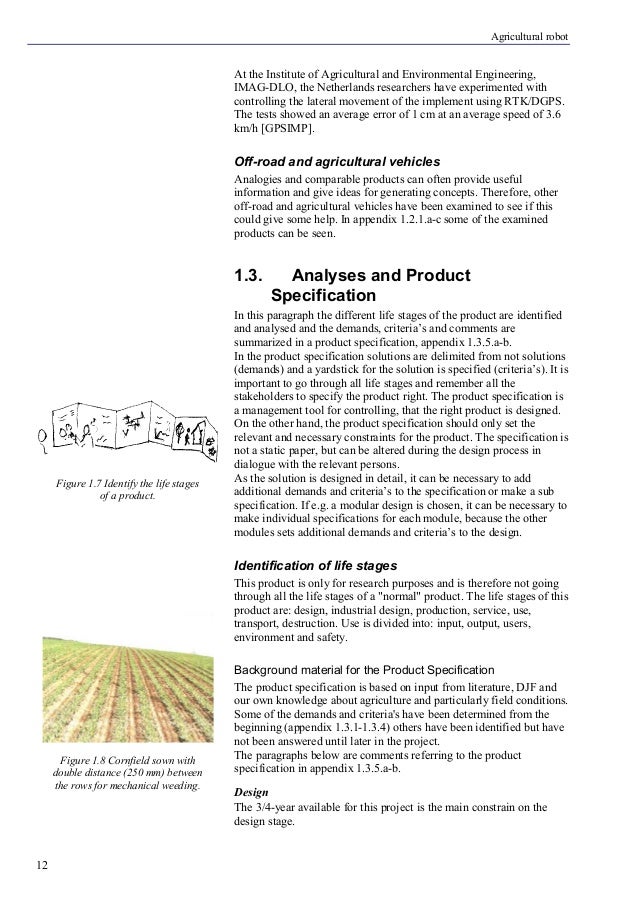 Agricultural robot

At the Institute of Agricultural and Environmental Engineering, IMAG-DLO, the Netherlands researchers have experimented with controlling the lateral movement of the implement using RTK/DGPS. The tests showed an average error of 1 cm at an average speed of 3.6 km/h [GPSIMP].

Off-road and agricultural vehicles

Analogies and comparable products can often provide useful information and give ideas for generating concepts. Therefore, other off-road and agricultural vehicles have been examined to see if this could give some help. In appendix 1.2.1.a-c some of the examined products can be seen.

1.3. Analyses and Product Specification

In this paragraph the different life stages of the product are identified and analysed and the demands, criteria's and comments are summarized in a product specification, appendix 1.3.5.a-b.
In the product specification solutions are delimited from not solutions (demands) and a yardstick for the solution is specified (criteria's). It is important to go through all life stages and remember all the stakeholders to specify the product right. The product specification is a management tool for controlling, that the right product is designed. On the other hand, the product specification should only set the relevant and necessary constraints for the product. The specification is not a static paper, but can be altered during the design process in dialogue with the relevant persons.
As the solution is designed in detail, it can be necessary to add additional demands and criteria's to the specification or make a sub specification. If e.g. a modular design is chosen, it can be necessary to make individual specifications for each module, because the other modules sets additional demands and criteria's to the design.

Figure 1.7 Identify the life stages of a product.

Identification of life stages

This product is only for research purposes and is therefore not going through all the life stages of a "normal" product. The life stages of this product are: design, industrial design, production, service, use, transport, destruction. Use is divided into: input, output, users, environment and safety.

Background material for the Product Specification

The product specification is based on input from literature, DJF and our own knowledge about agriculture and particularly field conditions. Some of the demands and criteria's have been determined from the beginning (appendix 1.3.1-1.3.4) others have been identified but have not been answered until later in the project.
The paragraphs below are comments referring to the product specification in appendix 1.3.5.a-b.

Figure 1.8 Cornfield sown with double distance (250 mm) between the rows for mechanical weeding.

Design

The 3/4-year available for this project is the main constrain on the design stage.

12